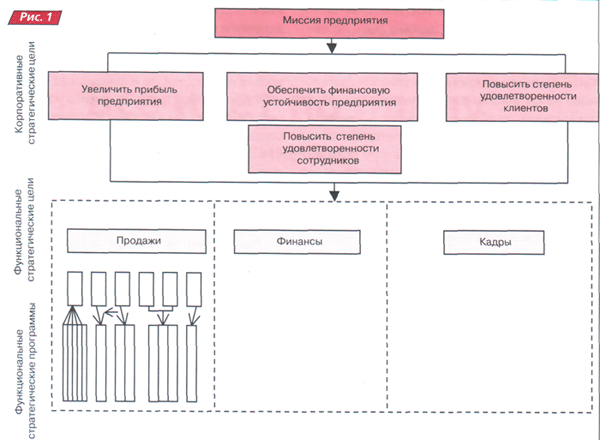 Рис. 1

Миссия предприятия

Корпоративные стратегические цели

Увеличить прибыль предприятия

Обеспечить финансовую устойчивость предприятия

Повысить степень удовлетворенности клиентов

Повысить степень удовлетворенности сотрудников

Функциональные стратегические цели

Продажи

Финансы

Кадры

Функциональные стратегические программы